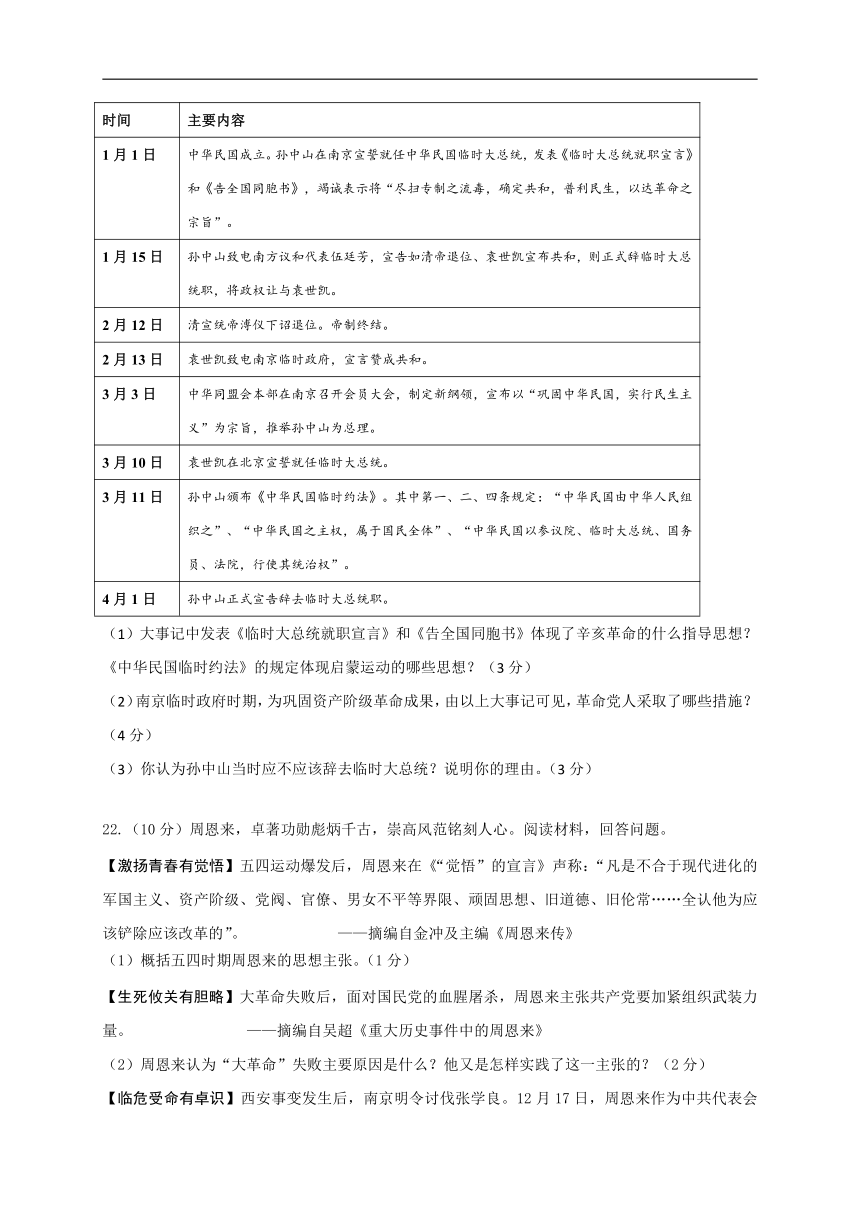 | 时间 | 主要内容 |
|---|---|
| 1月1日 | 中华民国成立。孙中山在南京宣誓就任中华民国临时大总统，发表《临时大总统就职宣言》和《告全国同胞书》，竭诚表示将“尽扫专制之流毒，确定共和，普利民生，以达革命之宗旨”。 |
| 1月15日 | 孙中山致电南方议和代表伍廷芳，宣告如清帝退位、袁世凯宣布共和，则正式辞临时大总统职，将政权让与袁世凯。 |
| 2月12日 | 清宣统帝溥仪下诏退位。帝制终结。 |
| 2月13日 | 袁世凯致电南京临时政府，宣言赞成共和。 |
| 3月3日 | 中华同盟会本部在南京召开会员大会，制定新纲领，宣布以“巩固中华民国，实行民生主义”为宗旨，推举孙中山为总理。 |
| 3月10日 | 袁世凯在北京宣誓就任临时大总统。 |
| 3月11日 | 孙中山颁布《中华民国临时约法》。其中第一、二、四条规定：“中华民国由中华人民组织之”、“中华民国之主权，属于国民全体”、“中华民国以参议院、临时大总统、国务员、法院，行使其统治权”。 |
| 4月1日 | 孙中山正式宣告辞去临时大总统职。 |

（1）大事记中发表《临时大总统就职宣言》和《告全国同胞书》体现了辛亥革命的什么指导思想？《中华民国临时约法》的规定体现启蒙运动的哪些思想？（3分）

（2）南京临时政府时期，为巩固资产阶级革命成果，由以上大事记可见，革命党人采取了哪些措施？（4分）

（3）你认为孙中山当时应不应该辞去临时大总统？说明你的理由。（3分）

22.（10分）周恩来，卓著功勋彪炳千古，崇高风范铭刻人心。阅读材料，回答问题。

【激扬青春有觉悟】五四运动爆发后，周恩来在《“觉悟”的宣言》声称：“凡是不合于现代进化的军国主义、资产阶级、党阀、官僚、男女不平等界限、顽固思想、旧道德、旧伦常……全认他为应该铲除应该改革的”。 ——摘编自金冲及主编《周恩来传》

（1）概括五四时期周恩来的思想主张。（1分）

【生死攸关有胆略】大革命失败后，面对国民党的血腥屠杀，周恩来主张共产党要加紧组织武装力量。 ——摘编自吴超《重大历史事件中的周恩来》

（2）周恩来认为“大革命”失败主要原因是什么？他又是怎样实践了这一主张的？（2分）

【临危受命有卓识】西安事变发生后，南京明令讨伐张学良。12月17日，周恩来作为中共代表会